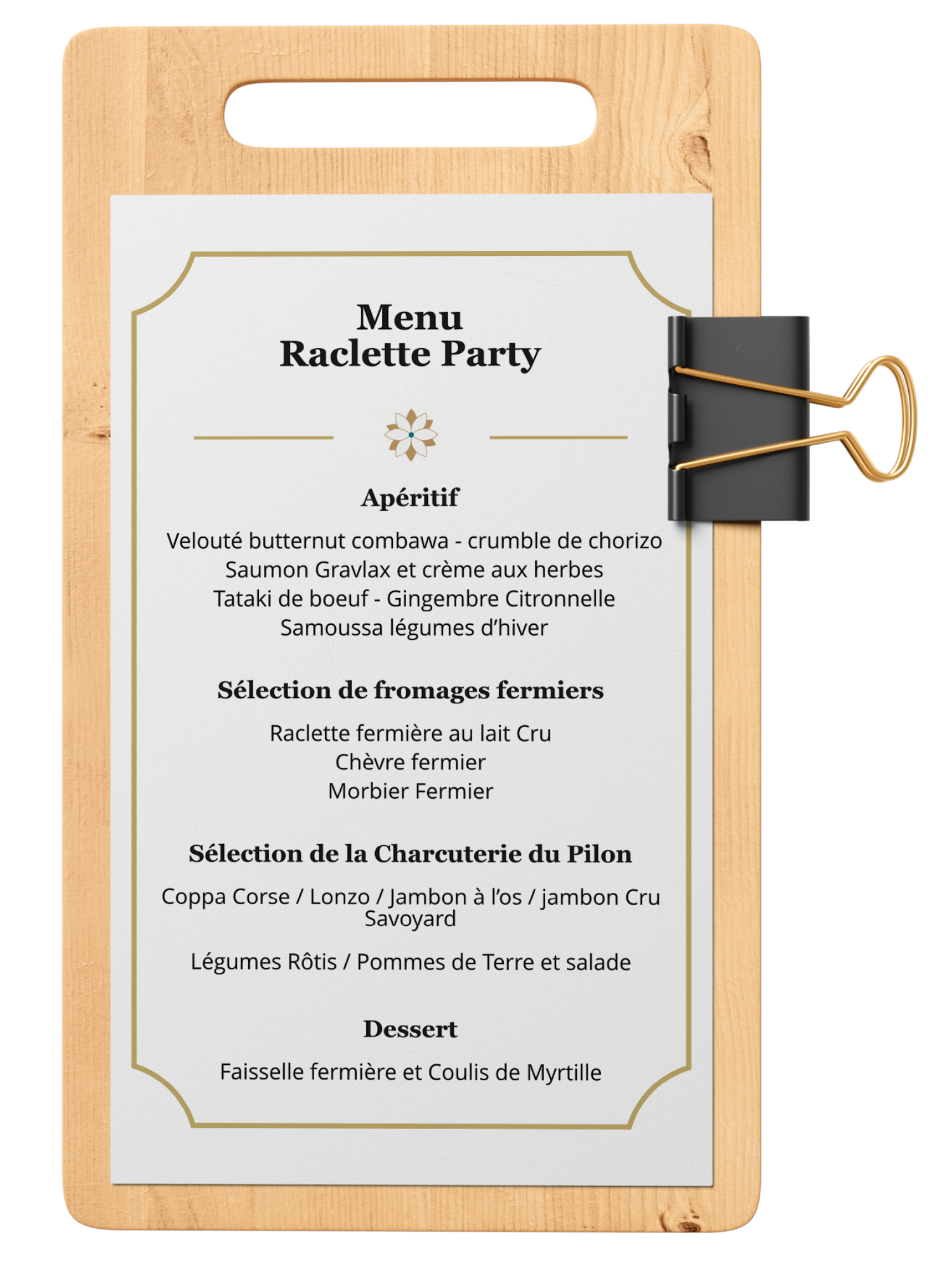 Menu
Raclette Party

Apéritif

Velouté butternut combawa - crumble de chorizo
Saumon Gravlax et crème aux herbes
Tataki de boeuf - Gingembre Citronnelle
Samoussa légumes d'hiver

Sélection de fromages fermiers

Raclette fermière au lait Cru
Chèvre fermier
Morbier Fermier

Sélection de la Charcuterie du Pilon

Coppa Corse / Lonzo / Jambon à l'os / jambon Cru Savoyard

Légumes Rôtis / Pommes de Terre et salade

Dessert

Faisselle fermière et Coulis de Myrtille